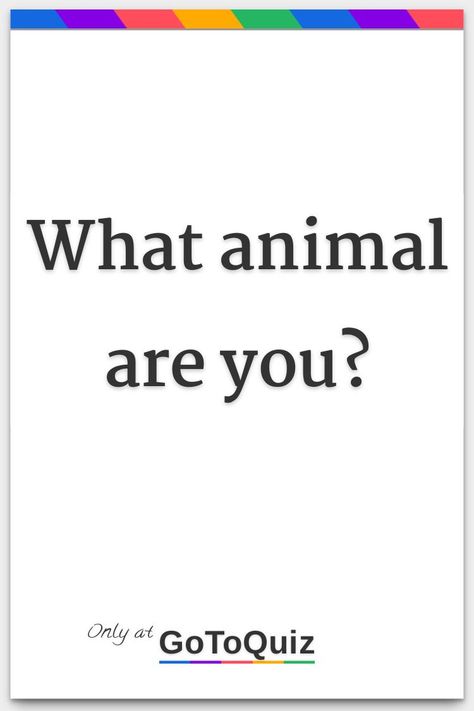 What animal are you?

Only at GoToQuiz